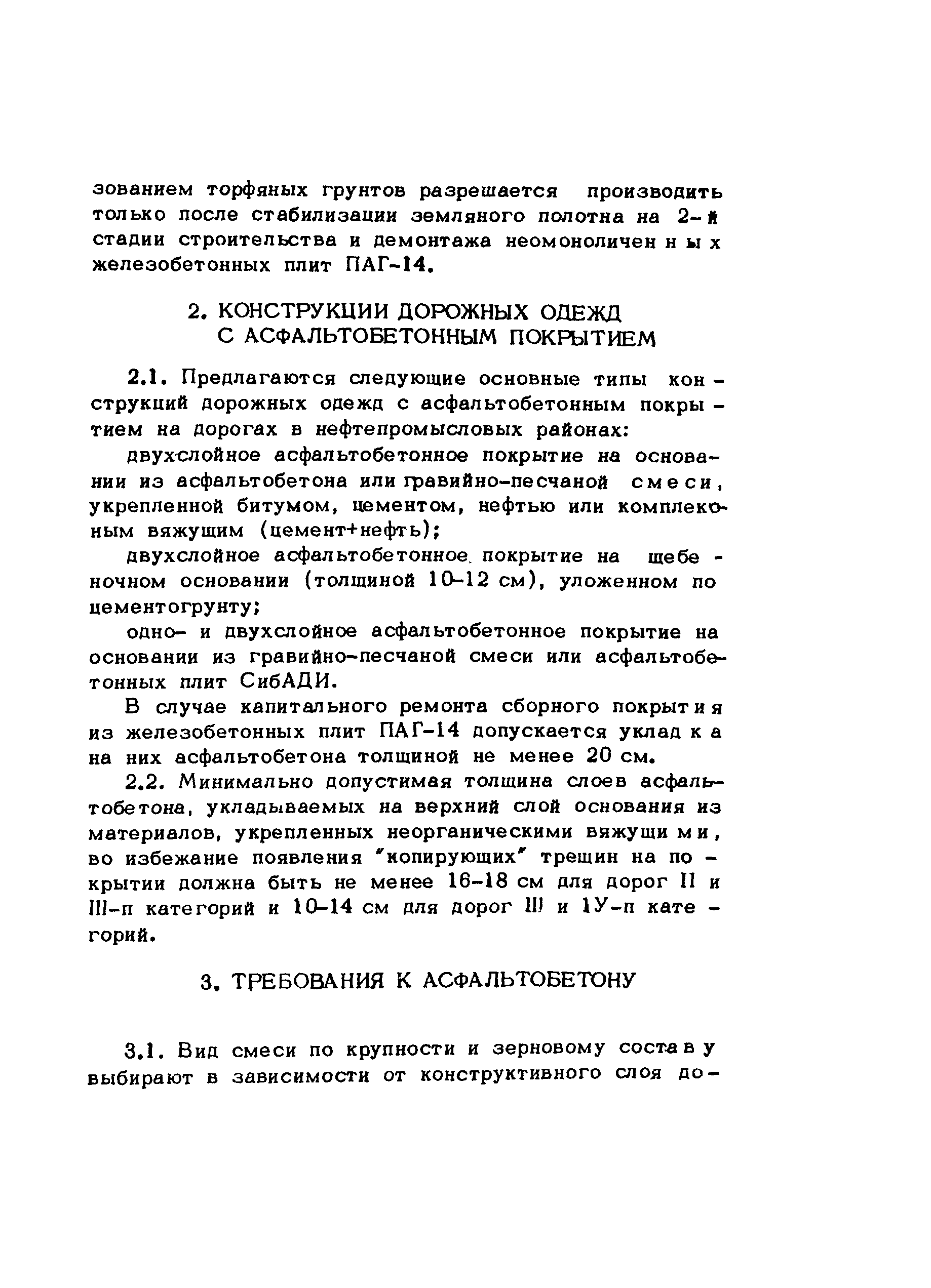 зованием торфяных грунтов разрешается производить только после стабилизации земляного полотна на 2-й стадии строительства и демонтажа неомоноличенных железобетонных плит ПАГ-14.

2. КОНСТРУКЦИИ ДОРОЖНЫХ ОДЕЖД С АСФАЛЬТОБЕТОННЫМ ПОКРЫТИЕМ

2.1. Предлагаются следующие основные типы конструкций дорожных одежд с асфальтобетонным покрытием на дорогах в нефтепромысловых районах:

двухслойное асфальтобетонное покрытие на основании из асфальтобетона или гравийно-песчаной смеси, укрепленной битумом, цементом, нефтью или комплексным вяжущим (цемент+нефть);

двухслойное асфальтобетонное покрытие на щебеночном основании (толщиной 10-12 см), уложенном по цементогрунту;

одно- и двухслойное асфальтобетонное покрытие на основании из гравийно-песчаной смеси или асфальтобетонных плит СибАДИ.

В случае капитального ремонта сборного покрытия из железобетонных плит ПАГ-14 допускается укладка на них асфальтобетона толщиной не менее 20 см.

2.2. Минимально допустимая толщина слоев асфальтобетона, укладываемых на верхний слой основания из материалов, укрепленных неорганическими вяжущими, во избежание появления "копирующих" трещин на покрытии должна быть не менее 16-18 см для дорог II и III-п категорий и 10-14 см для дорог III и 1У-п категорий.

3. ТРЕБОВАНИЯ К АСФАЛЬТОБЕТОНУ

3.1. Вид смеси по крупности и зерновому составу выбирают в зависимости от конструктивного слоя до-